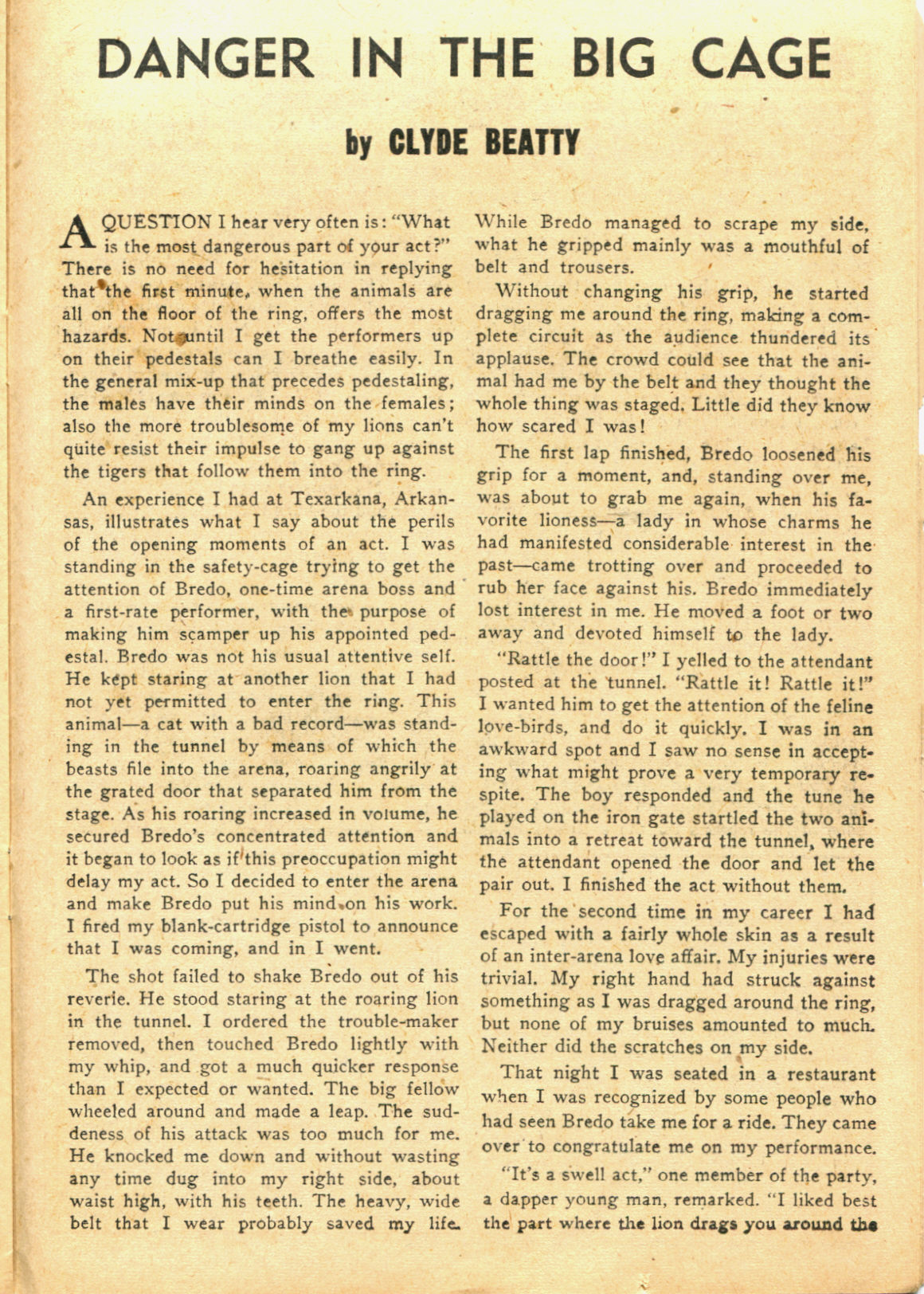 DANGER IN THE BIG CAGE

by CLYDE BEATTY

A QUESTION I hear very often is: "What is the most dangerous part of your act?" There is no need for hesitation in replying that the first minute, when the animals are all on the floor of the ring, offers the most hazards. Not until I get the performers up on their pedestals can I breathe easily. In the general mix-up that precedes pedestaling, the males have their minds on the females; also the more troublesome of my lions can't quite resist their impulse to gang up against the tigers that follow them into the ring.

An experience I had at Texarkana, Arkansas, illustrates what I say about the perils of the opening moments of an act. I was standing in the safety-cage trying to get the attention of Bredo, one-time arena boss and a first-rate performer, with the purpose of making him scamper up his appointed pedestal. Bredo was not his usual attentive self. He kept staring at another lion that I had not yet permitted to enter the ring. This animal—a cat with a bad record—was standing in the tunnel by means of which the beasts file into the arena, roaring angrily at the grated door that separated him from the stage. As his roaring increased in volume, he secured Bredo's concentrated attention and it began to look as if this preoccupation might delay my act. So I decided to enter the arena and make Bredo put his mind on his work. I fired my blank-cartridge pistol to announce that I was coming, and in I went.

The shot failed to shake Bredo out of his reverie. He stood staring at the roaring lion in the tunnel. I ordered the trouble-maker removed, then touched Bredo lightly with my whip, and got a much quicker response than I expected or wanted. The big fellow wheeled around and made a leap. The suddeness of his attack was too much for me. He knocked me down and without wasting any time dug into my right side, about waist high, with his teeth. The heavy, wide belt that I wear probably saved my life. While Bredo managed to scrape my side, what he gripped mainly was a mouthful of belt and trousers.

Without changing his grip, he started dragging me around the ring, making a complete circuit as the audience thundered its applause. The crowd could see that the animal had me by the belt and they thought the whole thing was staged. Little did they know how scared I was!

The first lap finished, Bredo loosened his grip for a moment, and, standing over me, was about to grab me again, when his favorite lioness—a lady in whose charms he had manifested considerable interest in the past—came trotting over and proceeded to rub her face against his. Bredo immediately lost interest in me. He moved a foot or two away and devoted himself to the lady.

"Rattle the door!" I yelled to the attendant posted at the tunnel. "Rattle it! Rattle it!" I wanted him to get the attention of the feline love-birds, and do it quickly. I was in an awkward spot and I saw no sense in accepting what might prove a very temporary respite. The boy responded and the tune he played on the iron gate startled the two animals into a retreat toward the tunnel, where the attendant opened the door and let the pair out. I finished the act without them.

For the second time in my career I had escaped with a fairly whole skin as a result of an inter-arena love affair. My injuries were trivial. My right hand had struck against something as I was dragged around the ring, but none of my bruises amounted to much. Neither did the scratches on my side.

That night I was seated in a restaurant when I was recognized by some people who had seen Bredo take me for a ride. They came over to congratulate me on my performance.

"It's a swell act," one member of the party, a dapper young man, remarked. "I liked best the part where the lion drags you around the